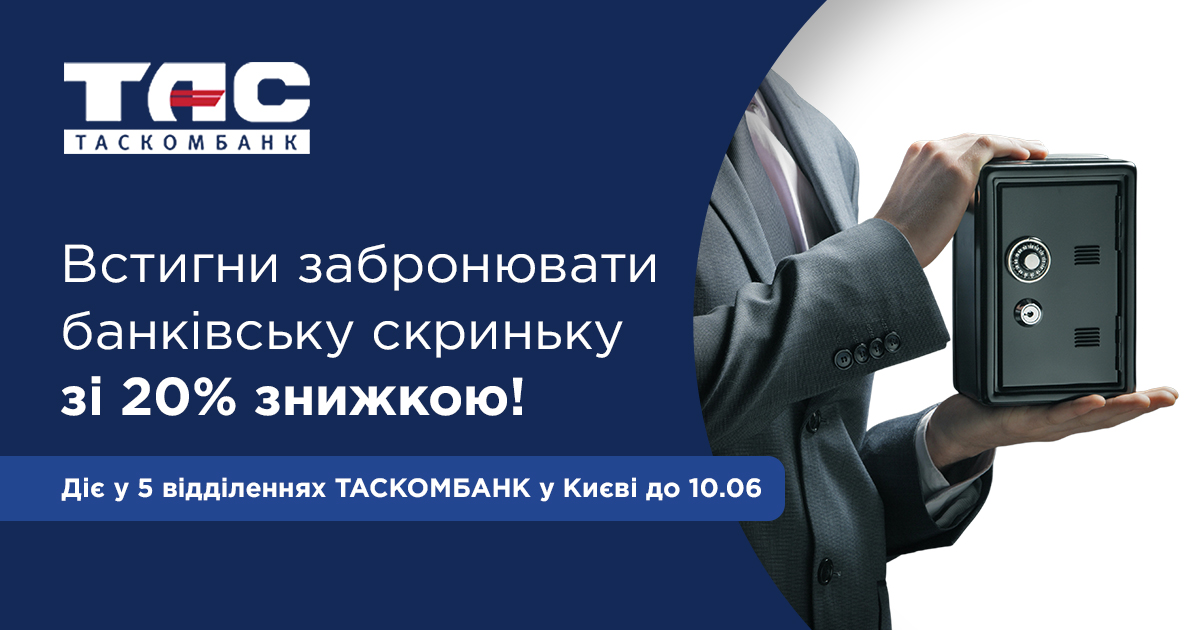 ТАС
ТАСКОМБАНК

Встигни забронювати банківську скриньку зі 20% знижкою!

Діє у 5 відділеннях ТАСКОМБАНК у Києві до 10.06